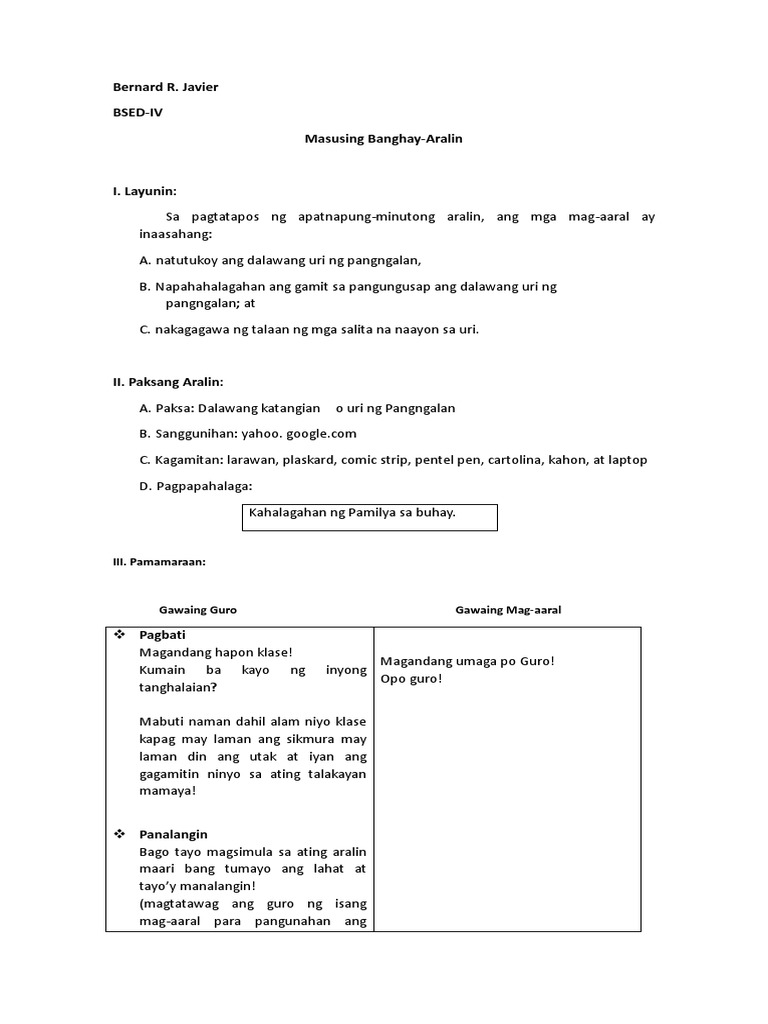 Bernard R. Javier

BSED-IV

Masusing Banghay-Aralin

I. Layunin:

Sa pagtatapos ng apatnapung-minutong aralin, ang mga mag-aaral ay inaasahang:

A. natutukoy ang dalawang uri ng pangngalan,

B. Napahahalagahan ang gamit sa pangungusap ang dalawang uri ng pangngalan; at

C. nakagagawa ng talaan ng mga salita na naayon sa uri.

II. Paksang Aralin:

A. Paksa: Dalawang katangian o uri ng Pangngalan

B. Sanggunihan: yahoo. google.com

C. Kagamitan: larawan, plaskard, comic strip, pentel pen, cartolina, kahon, at laptop

D. Pagpapahalaga:

Kahalagahan ng Pamilya sa buhay.

III. Pamamaraan:

| Gawaing Guro | Gawaing Mag-aaral |
|---|---|
| ❖ Pagbati<br>Magandang hapon klase!<br>Kumain ba kayo ng inyong tanghalaian?<br><br>Mabuti naman dahil alam niyo klase kapag may laman ang sikmura may laman din ang utak at iyan ang gagamitin ninyo sa ating talakayan mamaya!<br><br>❖ Panalangin<br>Bago tayo magsimula sa ating aralin maari bang tumayo ang lahat at tayo'y manalangin!<br>(magtatawag ang guro ng isang mag-aaral para pangunahan ang | Magandang umaga po Guro!<br>Opo guro! |